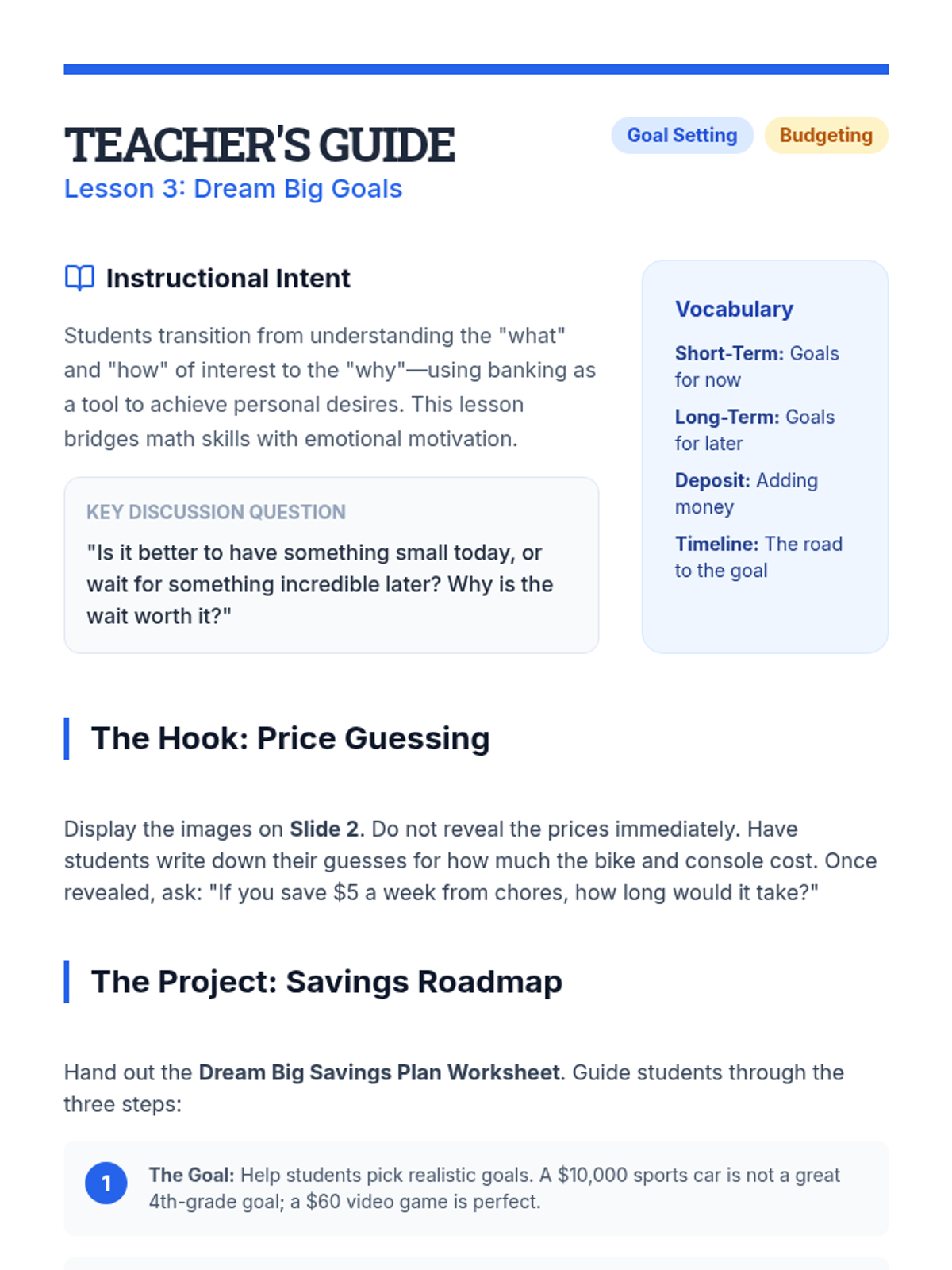 TEACHER'S GUIDE
Lesson 3: Dream Big Goals

Goal Setting Budgeting

Instructional Intent

Students transition from understanding the "what" and "how" of interest to the "why"—using banking as a tool to achieve personal desires. This lesson bridges math skills with emotional motivation.

KEY DISCUSSION QUESTION

"Is it better to have something small today, or wait for something incredible later? Why is the wait worth it?"

Vocabulary

Short-Term: Goals for now

Long-Term: Goals for later

Deposit: Adding money

Timeline: The road to the goal

The Hook: Price Guessing

Display the images on Slide 2. Do not reveal the prices immediately. Have students write down their guesses for how much the bike and console cost. Once revealed, ask: "If you save \$5 a week from chores, how long would it take?"

The Project: Savings Roadmap

Hand out the Dream Big Savings Plan Worksheet. Guide students through the three steps:

1 The Goal: Help students pick realistic goals. A \$10,000 sports car is not a great 4th-grade goal; a \$60 video game is perfect.